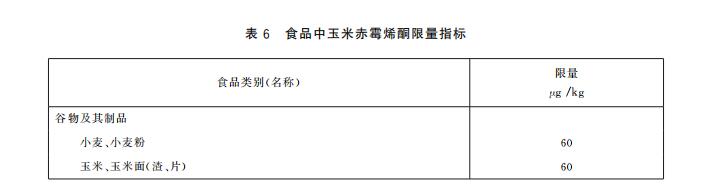 表 6　食品中玉米赤霉烯酮限量指标

| 食品类别(名称) | 限量 μg /kg |
|---|---|
| 谷物及其制品 | |
| 小麦、小麦粉 | 60 |
| 玉米、玉米面(渣、片) | 60 |